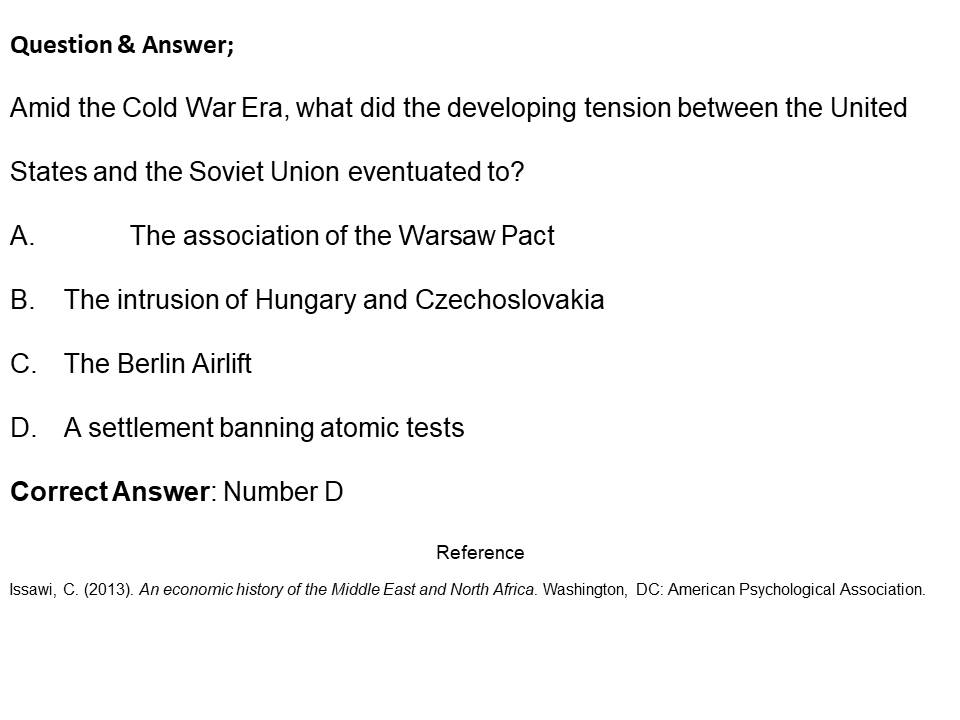 Question & Answer;

Amid the Cold War Era, what did the developing tension between the United States and the Soviet Union eventuated to?

A. The association of the Warsaw Pact

B. The intrusion of Hungary and Czechoslovakia

C. The Berlin Airlift

D. A settlement banning atomic tests

Correct Answer: Number D

Reference

Issawi, C. (2013). An economic history of the Middle East and North Africa. Washington, DC: American Psychological Association.